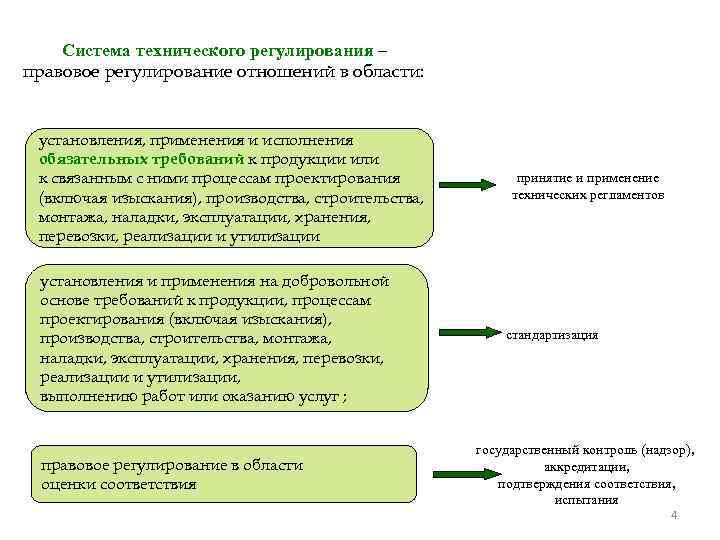 Система технического регулирования – правовое регулирование отношений в области:

установления, применения и исполнения обязательных требований к продукции или к связанным с ними процессам проектирования (включая изыскания), производства, строительства, монтажа, наладки, эксплуатации, хранения, перевозки, реализации и утилизации

принятие и применение технических регламентов

установления и применения на добровольной основе требований к продукции, процессам проектирования (включая изыскания), производства, строительства, монтажа, наладки, эксплуатации, хранения, перевозки, реализации и утилизации, выполнению работ или оказанию услуг ;

стандартизация

правовое регулирование в области оценки соответствия

государственный контроль (надзор), аккредитации, подтверждения соответствия, испытания

4